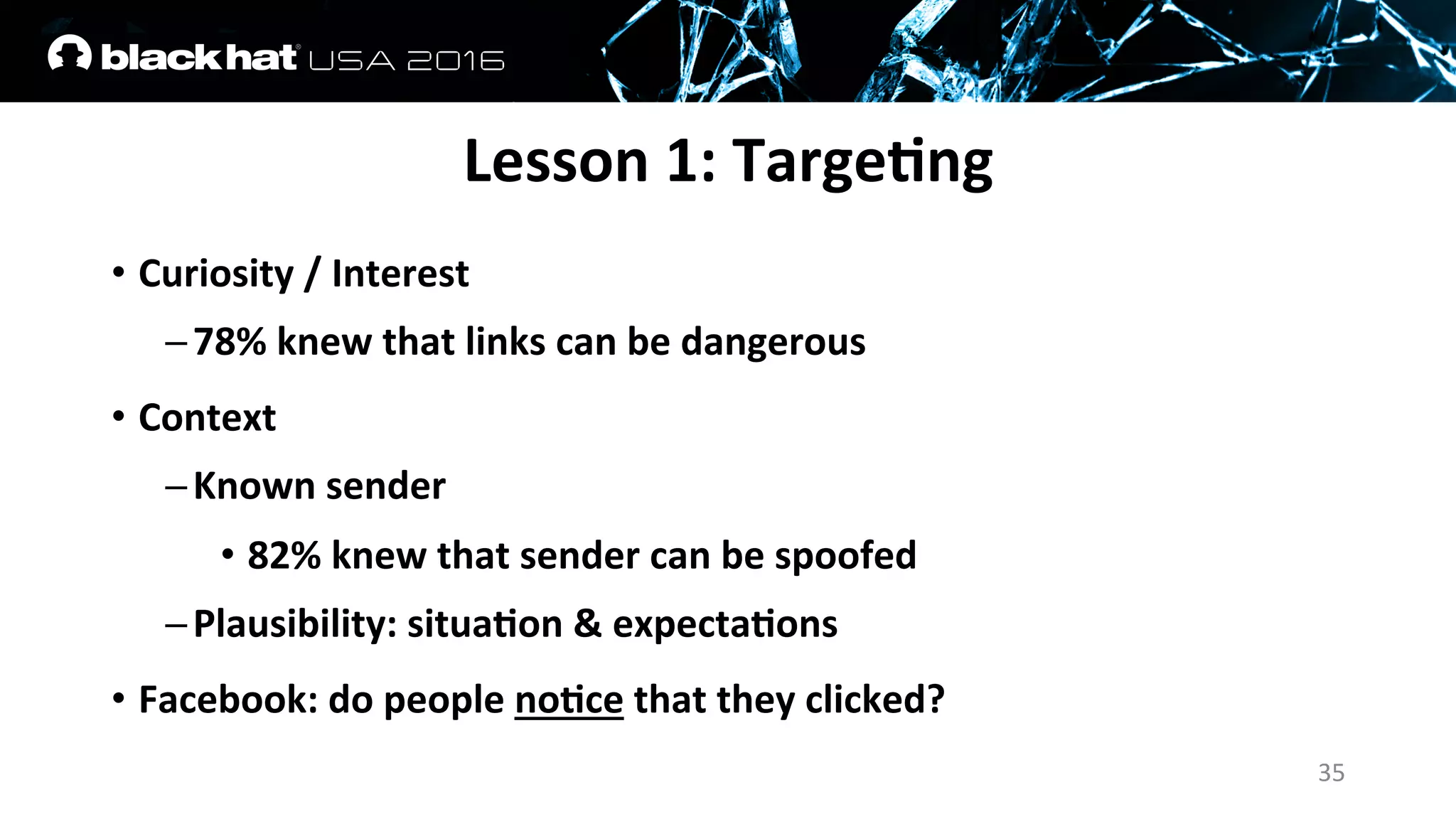 black hat USA 2016

Lesson 1: Targeting

• Curiosity / Interest

– 78% knew that links can be dangerous

• Context

– Known sender

• 82% knew that sender can be spoofed

– Plausibility: situation & expectations

• Facebook: do people notice that they clicked?

35